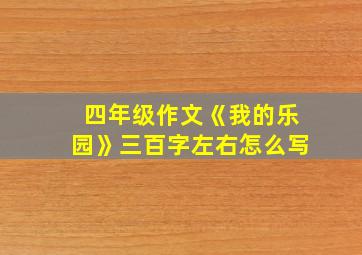 四年级作文《我的乐园》三百字左右怎么写